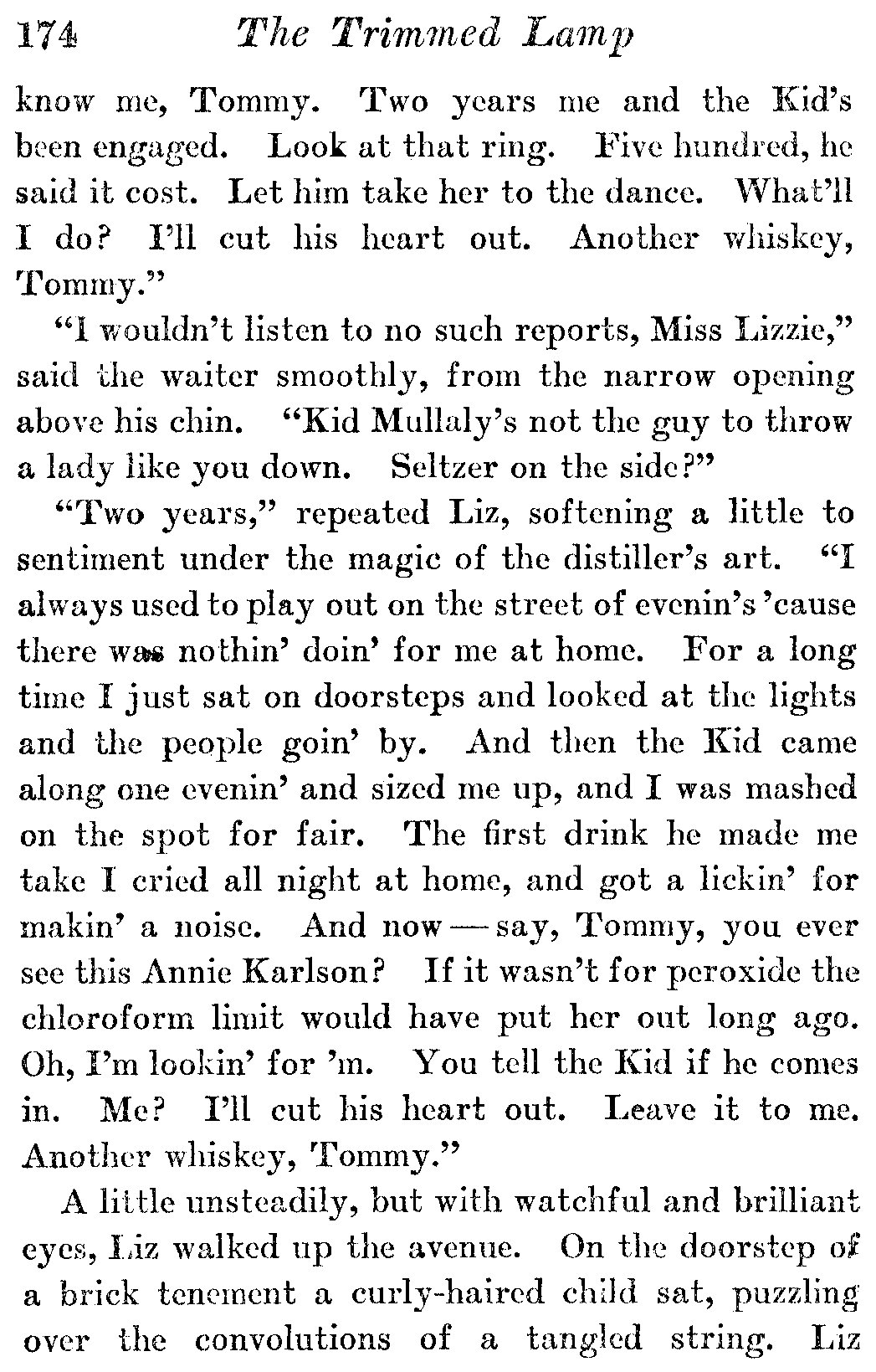 174 The Trimmed Lamp

know me, Tommy. Two years me and the Kid's been engaged. Look at that ring. Five hundred, he said it cost. Let him take her to the dance. What'll I do? I'll cut his heart out. Another whiskey, Tommy."

"I wouldn't listen to no such reports, Miss Lizzie," said the waiter smoothly, from the narrow opening above his chin. "Kid Mullaly's not the guy to throw a lady like you down. Seltzer on the side?"

"Two years," repeated Liz, softening a little to sentiment under the magic of the distiller's art. "I always used to play out on the street of evenin's 'cause there was nothin' doin' for me at home. For a long time I just sat on doorsteps and looked at the lights and the people goin' by. And then the Kid came along one evenin' and sized me up, and I was mashed on the spot for fair. The first drink he made me take I cried all night at home, and got a lickin' for makin' a noise. And now — say, Tommy, you ever see this Annie Karlson? If it wasn't for peroxide the chloroform limit would have put her out long ago. Oh, I'm lookin' for 'm. You tell the Kid if he comes in. Me? I'll cut his heart out. Leave it to me. Another whiskey, Tommy."

A little unsteadily, but with watchful and brilliant eyes, Liz walked up the avenue. On the doorstep of a brick tenement a curly-haired child sat, puzzling over the convolutions of a tangled string. Liz